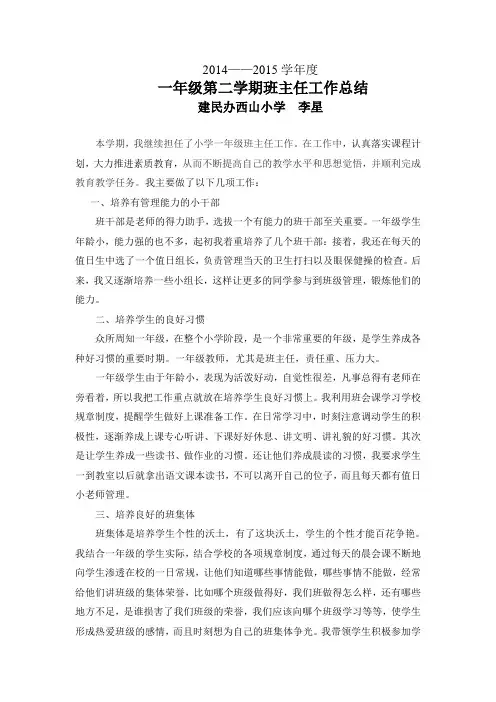 2014——2015 学年度
一年级第二学期班主任工作总结
建民办西山小学　李星

本学期，我继续担任了小学一年级班主任工作。在工作中，认真落实课程计划，大力推进素质教育，从而不断提高自己的教学水平和思想觉悟，并顺利完成教育教学任务。我主要做了以下几项工作：

一、培养有管理能力的小干部

班干部是老师的得力助手，选拔一个有能力的班干部至关重要。一年级学生年龄小，能力强的也不多，起初我着重培养了几个班干部；接着，我还在每天的值日生中选了一个值日组长，负责管理当天的卫生打扫以及眼保健操的检查。后来，我又逐渐培养一些小组长，这样让更多的同学参与到班级管理，锻炼他们的能力。

二、培养学生的良好习惯

众所周知一年级，在整个小学阶段，是一个非常重要的年级，是学生养成各种好习惯的重要时期。一年级教师，尤其是班主任，责任重、压力大。

一年级学生由于年龄小，表现为活泼好动，自觉性很差，凡事总得有老师在旁看着，所以我把工作重点就放在培养学生良好习惯上。我利用班会课学习学校规章制度，提醒学生做好上课准备工作。在日常学习中，时刻注意调动学生的积极性，逐渐养成上课专心听讲、下课好好休息、讲文明、讲礼貌的好习惯。其次是让学生养成一些读书、做作业的习惯。还让他们养成晨读的习惯，我要求学生一到教室以后就拿出语文课本读书，不可以离开自己的位子，而且每天都有值日小老师管理。

三、培养良好的班集体

班集体是培养学生个性的沃土，有了这块沃土，学生的个性才能百花争艳。我结合一年级的学生实际，结合学校的各项规章制度，通过每天的晨会课不断地向学生渗透在校的一日常规，让他们知道哪些事情能做，哪些事情不能做，经常给他们讲班级的集体荣誉，比如哪个班级做得好，我们班做得怎么样，还有哪些地方不足，是谁损害了我们班级的荣誉，我们应该向哪个班级学习等等，使学生形成热爱班级的感情，而且时刻想为自己的班集体争光。我带领学生积极参加学